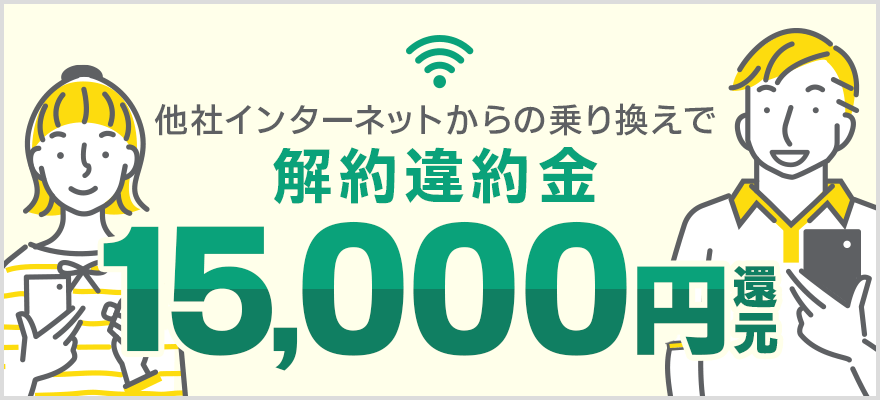 他社インターネットからの乗り換えで
解約違約金
15,000円還元